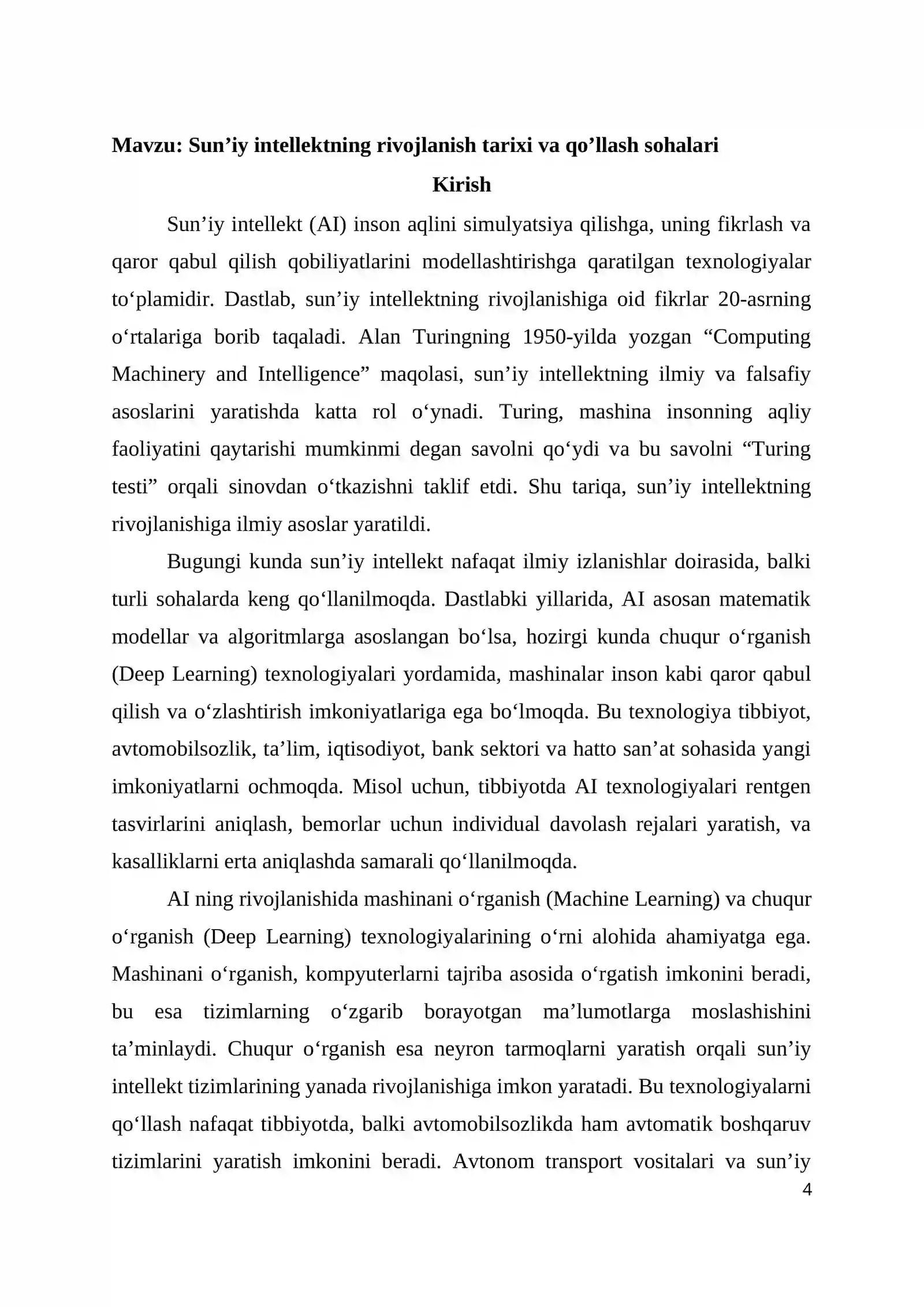 Mavzu: Sun'iy intellektning rivojlanish tarixi va qo'llash sohalari

Kirish

Sun'iy intellekt (AI) inson aqlini simulyatsiya qilishga, uning fikrlash va qaror qabul qilish qobiliyatlarini modellashtirishga qaratilgan texnologiyalar to'plamidir. Dastlab, sun'iy intellektning rivojlanishiga oid fikrlar 20-asrning o'rtalariga borib taqaladi. Alan Turingning 1950-yilda yozgan "Computing Machinery and Intelligence" maqolasi, sun'iy intellektning ilmiy va falsafiy asoslarini yaratishda katta rol o'ynadi. Turing, mashina insonning aqliy faoliyatini qaytarishi mumkinmi degan savolni qo'ydi va bu savolni "Turing testi" orqali sinovdan o'tkazishni taklif etdi. Shu tariqa, sun'iy intellektning rivojlanishiga ilmiy asoslar yaratildi.

Bugungi kunda sun'iy intellekt nafaqat ilmiy izlanishlar doirasida, balki turli sohalarda keng qo'llanilmoqda. Dastlabki yillarida, AI asosan matematik modellar va algoritmlarga asoslangan bo'lsa, hozirgi kunda chuqur o'rganish (Deep Learning) texnologiyalari yordamida, mashinalar inson kabi qaror qabul qilish va o'zlashtirish imkoniyatlariga ega bo'lmoqda. Bu texnologiya tibbiyot, avtomobilsozlik, ta'lim, iqtisodiyot, bank sektori va hatto san'at sohasida yangi imkoniyatlarni ochmoqda. Misol uchun, tibbiyotda AI texnologiyalari rentgen tasvirlarini aniqlash, bemorlar uchun individual davolash rejalari yaratish, va kasalliklarni erta aniqlashda samarali qo'llanilmoqda.

AI ning rivojlanishida mashinani o'rganish (Machine Learning) va chuqur o'rganish (Deep Learning) texnologiyalarining o'rni alohida ahamiyatga ega. Mashinani o'rganish, kompyuterlarni tajriba asosida o'rgatish imkonini beradi, bu esa tizimlarning o'zgarib borayotgan ma'lumotlarga moslashishini ta'minlaydi. Chuqur o'rganish esa neyron tarmoqlarni yaratish orqali sun'iy intellekt tizimlarining yanada rivojlanishiga imkon yaratadi. Bu texnologiyalarni qo'llash nafaqat tibbiyotda, balki avtomobilsozlikda ham avtomatik boshqaruv tizimlarini yaratish imkonini beradi. Avtonom transport vositalari va sun'iy

4